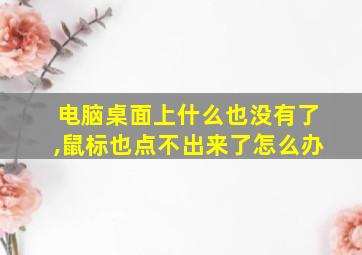 电脑桌面上什么也没有了,鼠标也点不出来了怎么办